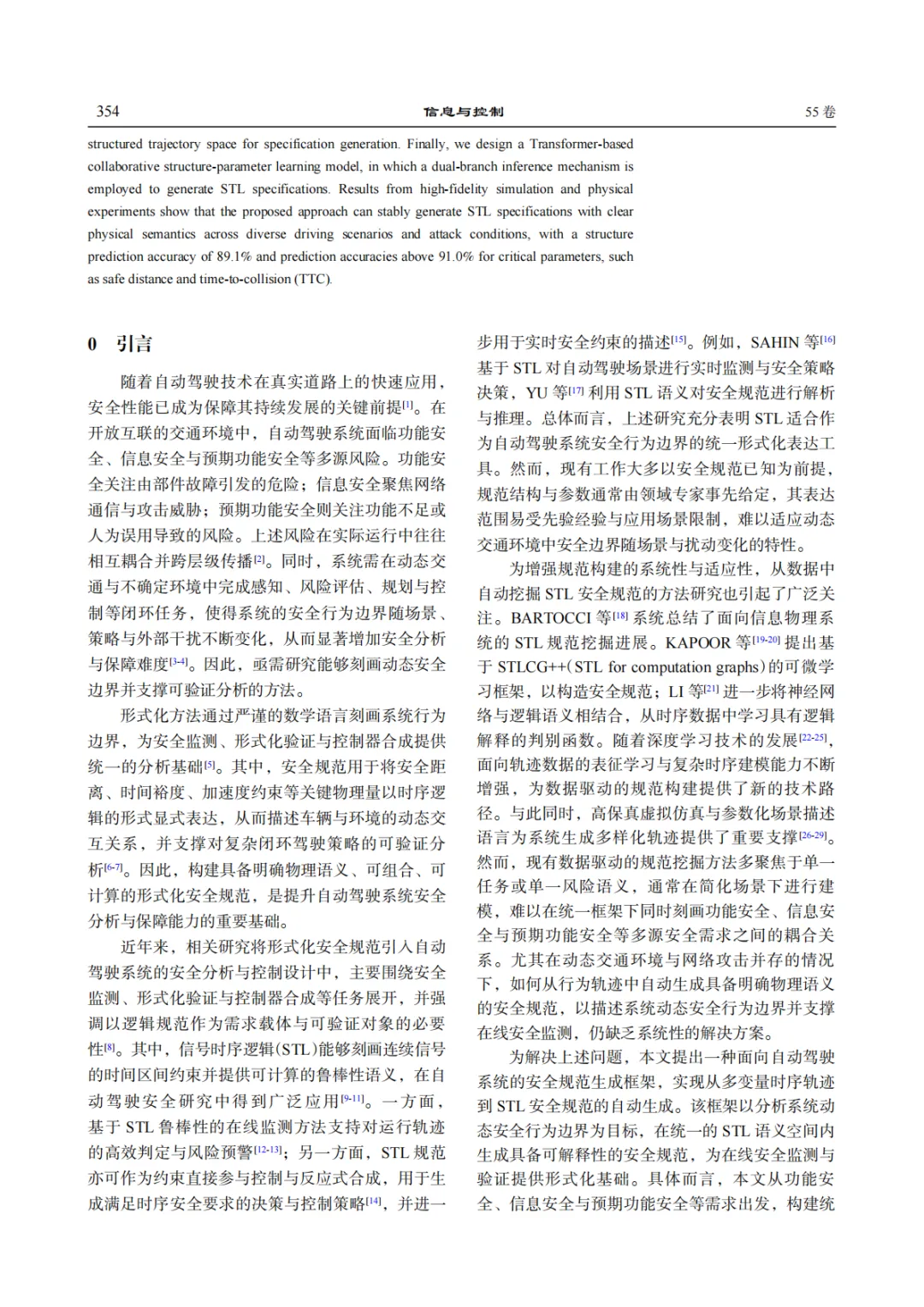 354 信息与控制 55 卷

structured trajectory space for specification generation. Finally, we design a Transformer-based collaborative structure-parameter learning model, in which a dual-branch inference mechanism is employed to generate STL specifications. Results from high-fidelity simulation and physical experiments show that the proposed approach can stably generate STL specifications with clear physical semantics across diverse driving scenarios and attack conditions, with a structure prediction accuracy of 89.1% and prediction accuracies above 91.0% for critical parameters, such as safe distance and time-to-collision (TTC).

0 引言

随着自动驾驶技术在真实道路上的快速应用，安全性能已成为保障其持续发展的关键前提[1]。在开放互联的交通环境中，自动驾驶系统面临功能安全、信息安全与预期功能安全等多源风险。功能安全关注由部件故障引发的危险；信息安全聚焦网络通信与攻击威胁；预期功能安全则关注功能不足或人为误用导致的风险。上述风险在实际运行中往往相互耦合并跨层级传播[2]。同时，系统需在动态交通与不确定环境中完成感知、风险评估、规划与控制等闭环任务，使得系统的安全行为边界随场景、策略与外部干扰不断变化，从而显著增加安全分析与保障难度[3-4]。因此，亟需研究能够刻画动态安全边界并支撑可验证分析的方法。

形式化方法通过严谨的数学语言刻画系统行为边界，为安全监测、形式化验证与控制器合成提供统一的分析基础[5]。其中，安全规范用于将安全距离、时间裕度、加速度约束等关键物理量以时序逻辑的形式显式表达，从而描述车辆与环境的动态交互关系，并支撑对复杂闭环驾驶策略的可验证分析[6-7]。因此，构建具备明确物理语义、可组合、可计算的形式化安全规范，是提升自动驾驶系统安全分析与保障能力的重要基础。

近年来，相关研究将形式化安全规范引入自动驾驶系统的安全分析与控制设计中，主要围绕安全监测、形式化验证与控制器合成等任务展开，并强调以逻辑规范作为需求载体与可验证对象的必要性[8]。其中，信号时序逻辑(STL)能够刻画连续信号的时间区间约束并提供可计算的鲁棒性语义，在自动驾驶安全研究中得到广泛应用[9-11]。一方面，基于 STL 鲁棒性的在线监测方法支持对运行轨迹的高效判定与风险预警[12-13]；另一方面，STL 规范亦可作为约束直接参与控制与反应式合成，用于生成满足时序安全要求的决策与控制策略[14]，并进一步用于实时安全约束的描述[15]。例如，SAHIN 等[16]基于 STL 对自动驾驶场景进行实时监测与安全策略决策，YU 等[17]利用 STL 语义对安全规范进行解析与推理。总体而言，上述研究充分表明 STL 适合作为自动驾驶系统安全行为边界的统一形式化表达工具。然而，现有工作大多以安全规范已知为前提，规范结构与参数通常由领域专家事先给定，其表达范围易受先验经验与应用场景限制，难以适应动态交通环境中安全边界随场景与扰动变化的特性。

为增强规范构建的系统性与适应性，从数据中自动挖掘 STL 安全规范的方法研究也引起了广泛关注。BARTOCCI 等[18]系统总结了面向信息物理系统的 STL 规范挖掘进展。KAPOOR 等[19-20]提出基于 STLCG++(STL for computation graphs)的可微学习框架，以构造安全规范；LI 等[21]进一步将神经网络与逻辑语义相结合，从时序数据中学习具有逻辑解释的判别函数。随着深度学习技术的发展[22-25]，面向轨迹数据的表征学习与复杂时序建模能力不断增强，为数据驱动的规范构建提供了新的技术路径。与此同时，高保真虚拟仿真与参数化场景描述语言为系统生成多样化轨迹提供了重要支撑[26-29]。然而，现有数据驱动的规范挖掘方法多聚焦于单一任务或单一风险语义，通常在简化场景下进行建模，难以在统一框架下同时刻画功能安全、信息安全与预期功能安全等多源安全需求之间的耦合关系。尤其在动态交通环境与网络攻击并存的情况下，如何从行为轨迹中自动生成具备明确物理语义的安全规范，以描述系统动态安全行为边界并支撑在线安全监测，仍缺乏系统性的解决方案。

为解决上述问题，本文提出一种面向自动驾驶系统的安全规范生成框架，实现从多变量时序轨迹到 STL 安全规范的自动生成。该框架以分析系统动态安全行为边界为目标，在统一的 STL 语义空间内生成具备可解释性的安全规范，为在线安全监测与验证提供形式化基础。具体而言，本文从功能安全、信息安全与预期功能安全等需求出发，构建统